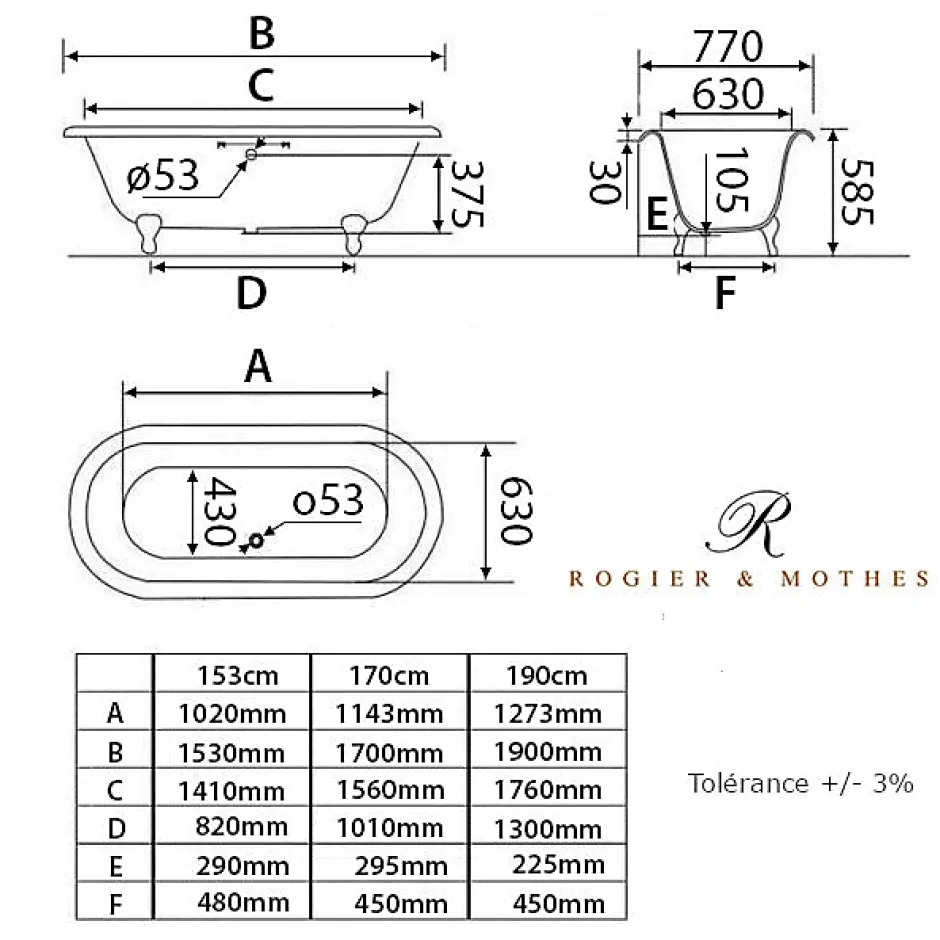 B

C

ø53

375

D

770

630

30

105

585

E

F

A

430

o53

630

R

ROGIER & MOTHES

|  | 153cm | 170cm | 190cm |
|---|---|---|---|
| A | 1020mm | 1143mm | 1273mm |
| B | 1530mm | 1700mm | 1900mm |
| C | 1410mm | 1560mm | 1760mm |
| D | 820mm | 1010mm | 1300mm |
| E | 290mm | 295mm | 225mm |
| F | 480mm | 450mm | 450mm |

Tolérance +/- 3%